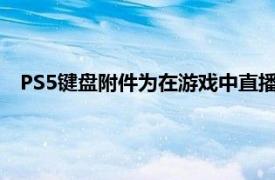 PS5键盘附件为在游戏中直播